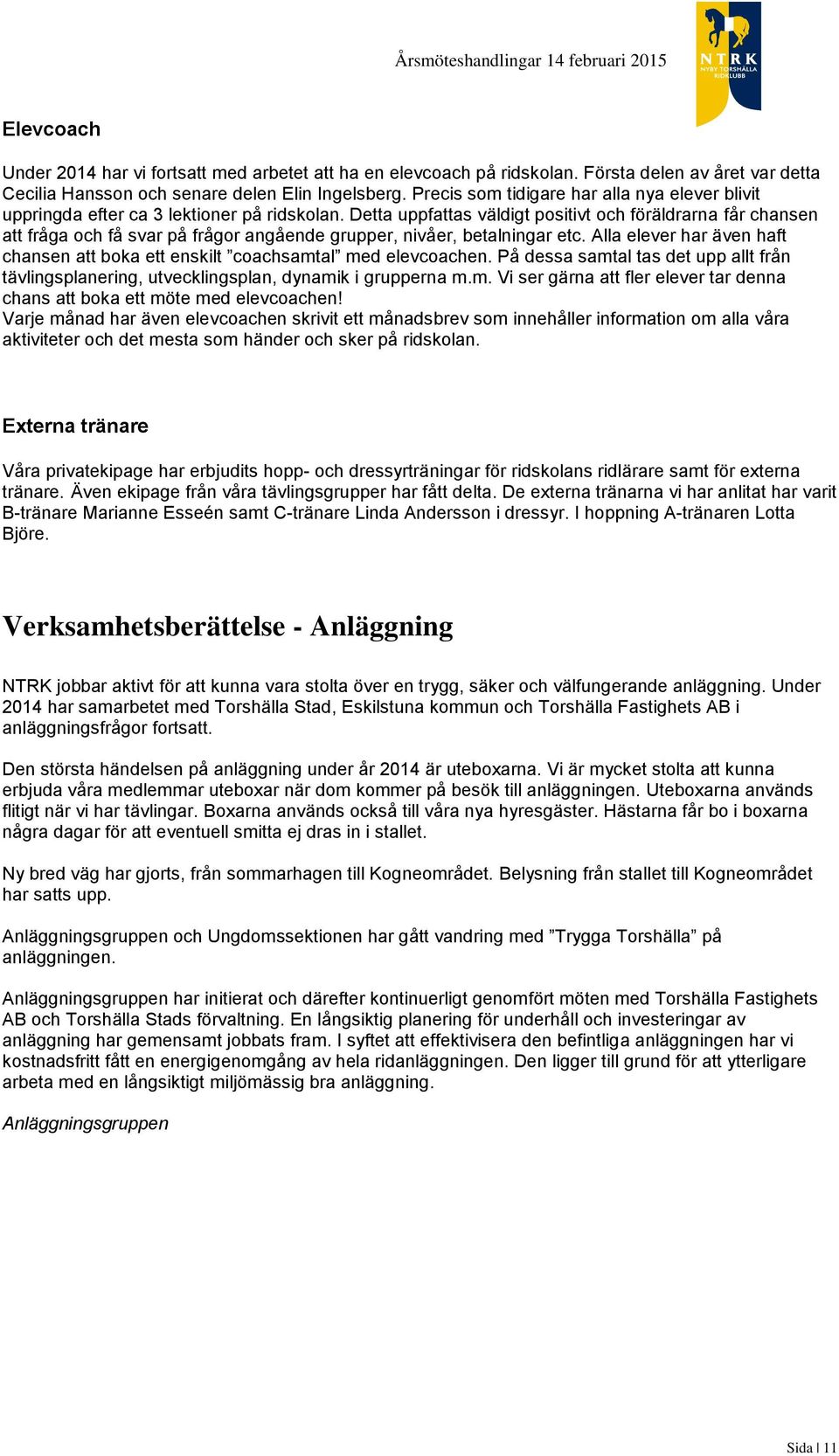 Årsmöteshandlingar 14 februari 2015

NTRK
NYBY TORSHÄLLA RIDKLUBB

Elevcoach

Under 2014 har vi fortsatt med arbetet att ha en elevcoach på ridskolan. Första delen av året var detta Cecilia Hansson och senare delen Elin Ingelsberg. Precis som tidigare har alla nya elever blivit uppringda efter ca 3 lektioner på ridskolan. Detta uppfattas väldigt positivt och föräldrarna får chansen att fråga och få svar på frågor angående grupper, nivåer, betalningar etc. Alla elever har även haft chansen att boka ett enskilt ”coachsamtal” med elevcoachen. På dessa samtal tas det upp allt från tävlingsplanering, utvecklingsplan, dynamik i grupperna m.m. Vi ser gärna att fler elever tar denna chans att boka ett möte med elevcoachen!
Varje månad har även elevcoachen skrivit ett månadsbrev som innehåller information om alla våra aktiviteter och det mesta som händer och sker på ridskolan.

Externa tränare

Våra privatekipage har erbjudits hopp- och dressyrträningar för ridskolans ridlärare samt för externa tränare. Även ekipage från våra tävlingsgrupper har fått delta. De externa tränarna vi har anlitat har varit B-tränare Marianne Esseén samt C-tränare Linda Andersson i dressyr. I hoppning A-tränaren Lotta Björe.

Verksamhetsberättelse - Anläggning

NTRK jobbar aktivt för att kunna vara stolta över en trygg, säker och välfungerande anläggning. Under 2014 har samarbetet med Torshälla Stad, Eskilstuna kommun och Torshälla Fastighets AB i anläggningsfrågor fortsatt.

Den största händelsen på anläggning under år 2014 är uteboxarna. Vi är mycket stolta att kunna erbjuda våra medlemmar uteboxar när dom kommer på besök till anläggningen. Uteboxarna används flitigt när vi har tävlingar. Boxarna används också till våra nya hyresgäster. Hästarna får bo i boxarna några dagar för att eventuell smitta ej dras in i stallet.

Ny bred väg har gjorts, från sommarhagen till Kogneområdet. Belysning från stallet till Kogneområdet har satts upp.

Anläggningsgruppen och Ungdomssektionen har gått vandring med ”Trygga Torshälla” på anläggningen.

Anläggningsgruppen har initierat och därefter kontinuerligt genomfört möten med Torshälla Fastighets AB och Torshälla Stads förvaltning. En långsiktig planering för underhåll och investeringar av anläggning har gemensamt jobbats fram. I syftet att effektivisera den befintliga anläggningen har vi kostnadsfritt fått en energigenomgång av hela ridanläggningen. Den ligger till grund för att ytterligare arbeta med en långsiktigt miljömässig bra anläggning.

Anläggningsgruppen

Sida | 11